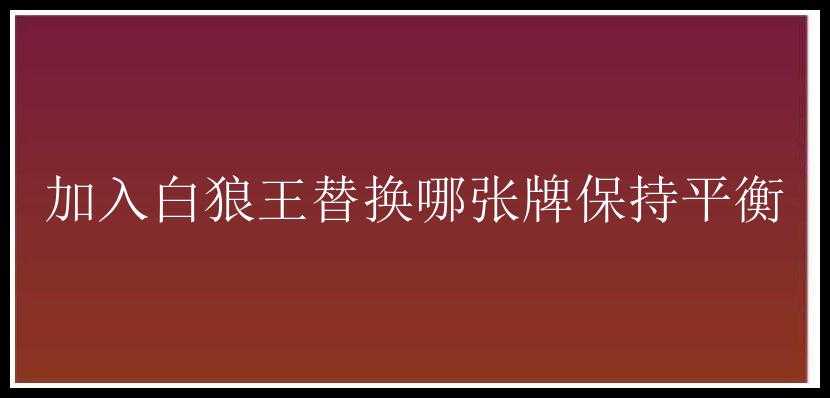 加入白狼王替换哪张牌保持平衡